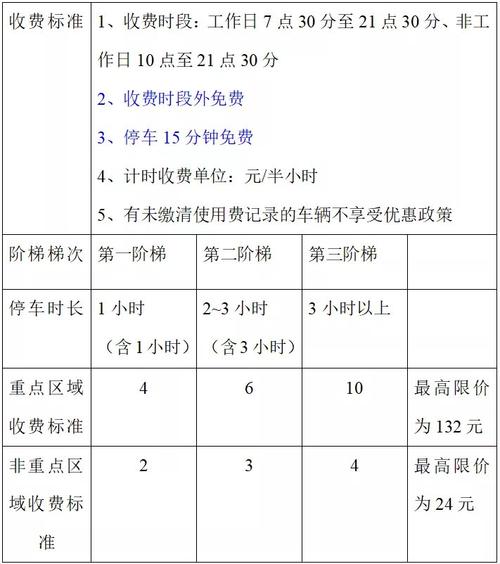 | 收费标准 | 1、收费时段：工作日 7 点 30 分至 21 点 30 分、非工作日 10 点至 21 点 30 分<br>2、收费时段外免费<br>3、停车 15 分钟免费<br>4、计时收费单位：元/半小时<br>5、有未缴清使用费记录的车辆不享受优惠政策 | | | |
|---|---|---|---|---|
| 阶梯梯次 | 第一阶梯 | 第二阶梯 | 第三阶梯 | |
| 停车时长 | 1 小时（含 1 小时） | 2~3 小时（含 3 小时） | 3 小时以上 | |
| 重点区域收费标准 | 4 | 6 | 10 | 最高限价为 132 元 |
| 非重点区域收费标准 | 2 | 3 | 4 | 最高限价为 24 元 |